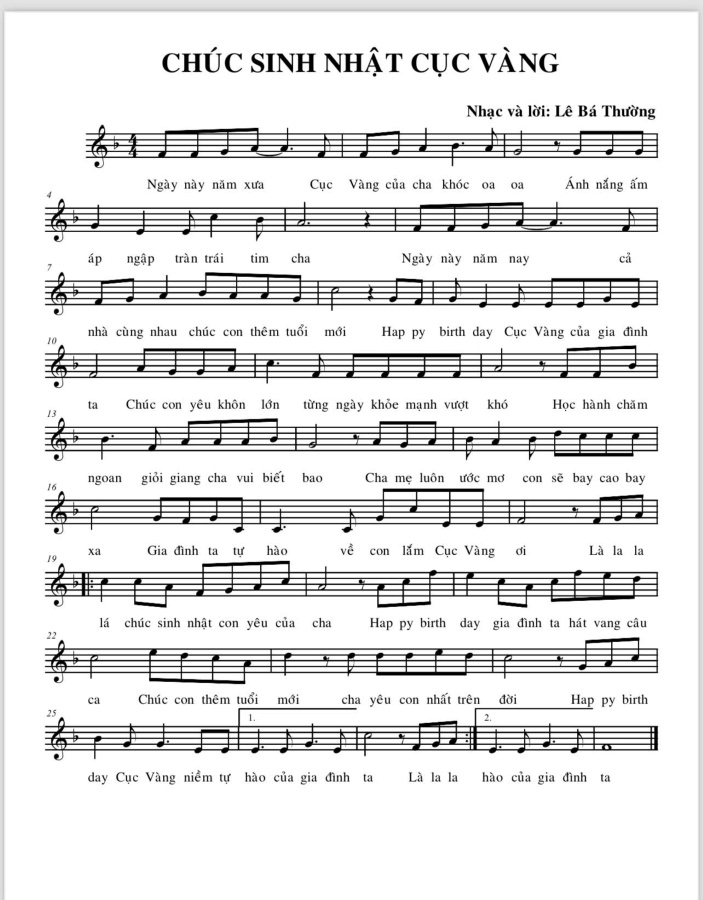 CHÚC SINH NHẬT CỤC VÀNG

Nhạc và lời: Lê Bá Thường

Ngày này năm xưa Cục Vàng của cha khóc oa oa Ánh nắng ấm

4

áp ngập tràn trái tim cha Ngày này năm nay cả

7

nhà cùng nhau chúc con thêm tuổi mới Hap py birth day Cục Vàng của gia đình

10

ta Chúc con yêu khôn lớn từng ngày khỏe mạnh vượt khó Học hành chăm

13

ngoan giỏi giang cha vui biết bao Cha mẹ luôn ước mơ con sẽ bay cao bay

16

xa Gia đình ta tự hào về con lắm Cục Vàng ơi Là la la

19

lá chúc sinh nhật con yêu của cha Hap py birth day gia đình ta hát vang câu

22

ca Chúc con thêm tuổi mới cha yêu con nhất trên đời Hap py birth

25

1.

2.

day Cục Vàng niềm tự hào của gia đình ta Là la la hào của gia đình ta